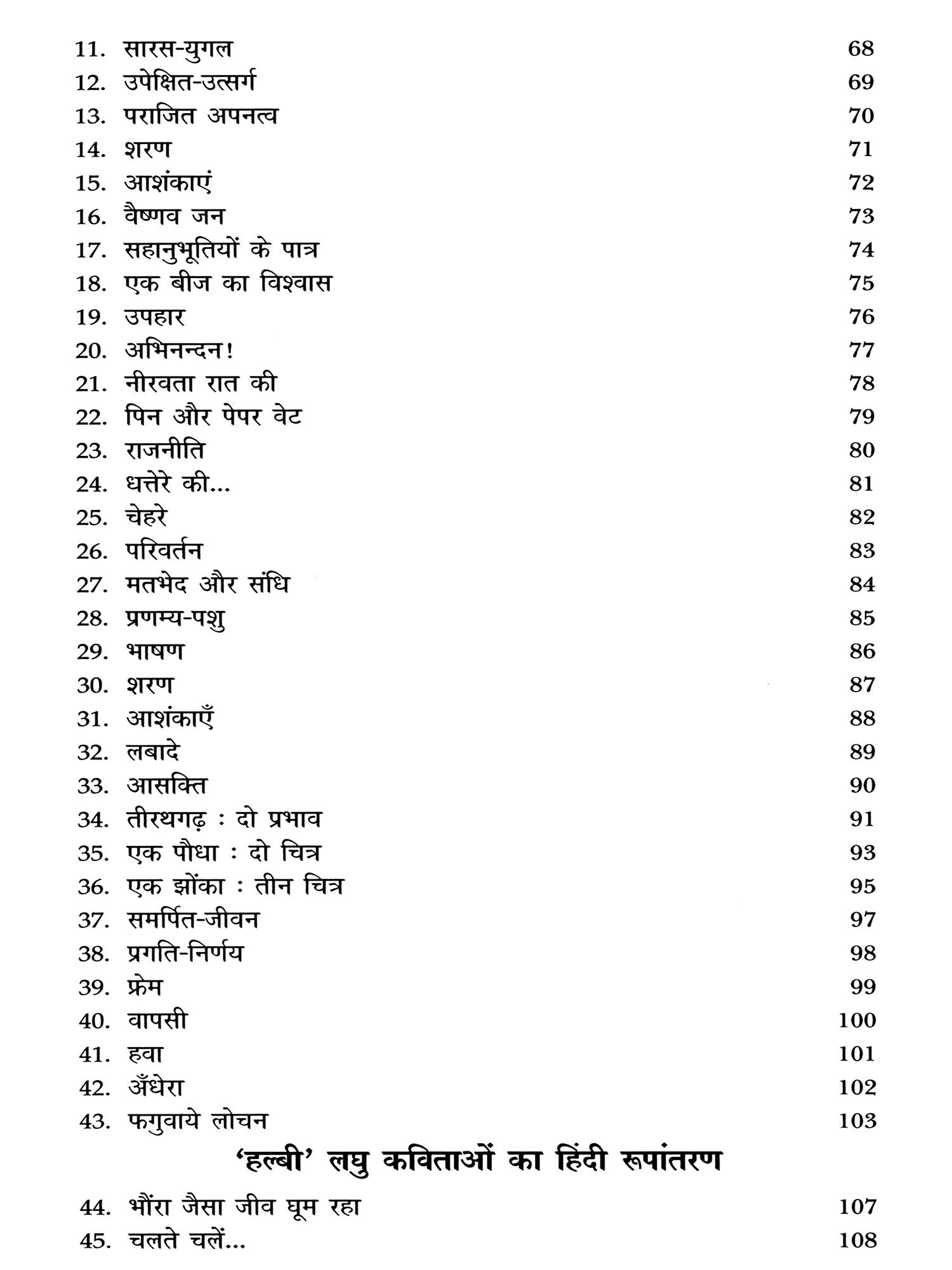 11. सारस-युगल 68
12. उपेक्षित-उत्सर्ग 69
13. पराजित अपनत्व 70
14. शरण 71
15. आशंकाएं 72
16. वैष्णव जन 73
17. सहानुभूतियों के पात्र 74
18. एक बीज का विश्वास 75
19. उपहार 76
20. अभिनन्दन! 77
21. नीरवता रात की 78
22. पिन और पेपर वेट 79
23. राजनीति 80
24. धत्तेरे की... 81
25. चेहरे 82
26. परिवर्तन 83
27. मतभेद और संधि 84
28. प्रणम्य-पशु 85
29. भाषण 86
30. शरण 87
31. आशंकाएँ 88
32. लबादे 89
33. आसक्ति 90
34. तीरथगढ़ : दो प्रभाव 91
35. एक पौधा : दो चित्र 93
36. एक झोंका : तीन चित्र 95
37. समर्पित-जीवन 97
38. प्रगति-निर्णय 98
39. फ्रेम 99
40. वापसी 100
41. हवा 101
42. अँधेरा 102
43. फगुवाये लोचन 103

'हल्बी' लघु कविताओं का हिंदी रूपांतरण

44. भौंरा जैसा जीव घूम रहा 107
45. चलते चलें... 108